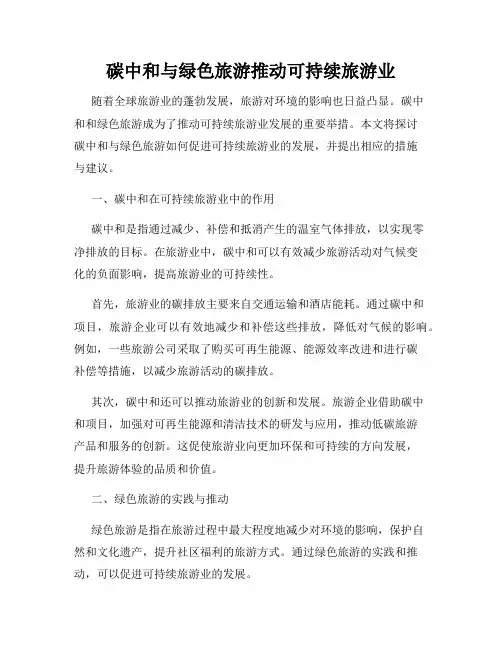 碳中和与绿色旅游推动可持续旅游业

随着全球旅游业的蓬勃发展，旅游对环境的影响也日益凸显。碳中和和绿色旅游成为了推动可持续旅游业发展的重要举措。本文将探讨碳中和与绿色旅游如何促进可持续旅游业的发展，并提出相应的措施与建议。

一、碳中和在可持续旅游业中的作用

碳中和是指通过减少、补偿和抵消产生的温室气体排放，以实现零净排放的目标。在旅游业中，碳中和可以有效减少旅游活动对气候变化的负面影响，提高旅游业的可持续性。

首先，旅游业的碳排放主要来自交通运输和酒店能耗。通过碳中和项目，旅游企业可以有效地减少和补偿这些排放，降低对气候的影响。例如，一些旅游公司采取了购买可再生能源、能源效率改进和进行碳补偿等措施，以减少旅游活动的碳排放。

其次，碳中和还可以推动旅游业的创新和发展。旅游企业借助碳中和项目，加强对可再生能源和清洁技术的研发与应用，推动低碳旅游产品和服务的创新。这促使旅游业向更加环保和可持续的方向发展，提升旅游体验的品质和价值。

二、绿色旅游的实践与推动

绿色旅游是指在旅游过程中最大程度地减少对环境的影响，保护自然和文化遗产，提升社区福利的旅游方式。通过绿色旅游的实践和推动，可以促进可持续旅游业的发展。